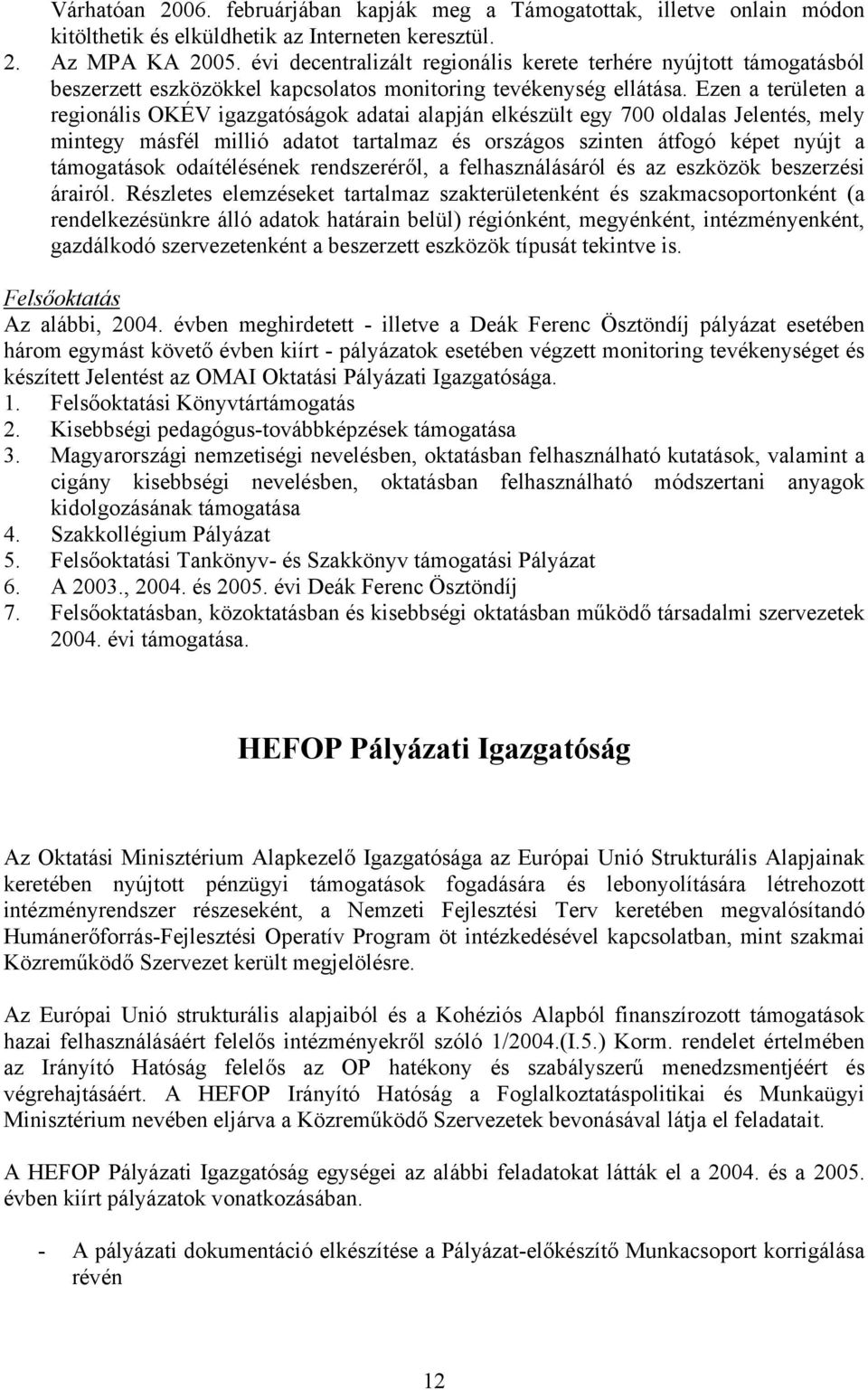 Várhatóan 2006. februárjában kapják meg a Támogatottak, illetve onlain módon kitölthetik és elküldhetik az Interneten keresztül.
2. Az MPA KA 2005. évi decentralizált regionális kerete terhére nyújtott támogatásból beszerzett eszközökkel kapcsolatos monitoring tevékenység ellátása. Ezen a területen a regionális OKÉV igazgatóságok adatai alapján elkészült egy 700 oldalas Jelentés, mely mintegy másfél millió adatot tartalmaz és országos szinten átfogó képet nyújt a támogatások odaítélésének rendszeréről, a felhasználásáról és az eszközök beszerzési árairól. Részletes elemzéseket tartalmaz szakterületenként és szakmacsoportonként (a rendelkezésünkre álló adatok határain belül) régiónként, megyénként, intézményenként, gazdálkodó szervezetenként a beszerzett eszközök típusát tekintve is.

Felsőoktatás
Az alábbi, 2004. évben meghirdetett - illetve a Deák Ferenc Ösztöndíj pályázat esetében három egymást követő évben kiírt - pályázatok esetében végzett monitoring tevékenységet és készített Jelentést az OMAI Oktatási Pályázati Igazgatósága.
1. Felsőoktatási Könyvtártámogatás
2. Kisebbségi pedagógus-továbbképzések támogatása
3. Magyarországi nemzetiségi nevelésben, oktatásban felhasználható kutatások, valamint a cigány kisebbségi nevelésben, oktatásban felhasználható módszertani anyagok kidolgozásának támogatása
4. Szakkollégium Pályázat
5. Felsőoktatási Tankönyv- és Szakkönyv támogatási Pályázat
6. A 2003., 2004. és 2005. évi Deák Ferenc Ösztöndíj
7. Felsőoktatásban, közoktatásban és kisebbségi oktatásban működő társadalmi szervezetek 2004. évi támogatása.

HEFOP Pályázati Igazgatóság

Az Oktatási Minisztérium Alapkezelő Igazgatósága az Európai Unió Strukturális Alapjainak keretében nyújtott pénzügyi támogatások fogadására és lebonyolítására létrehozott intézményrendszer részeseként, a Nemzeti Fejlesztési Terv keretében megvalósítandó Humánerőforrás-Fejlesztési Operatív Program öt intézkedésével kapcsolatban, mint szakmai Közreműködő Szervezet került megjelölésre.

Az Európai Unió strukturális alapjaiból és a Kohéziós Alapból finanszírozott támogatások hazai felhasználásáért felelős intézményekről szóló 1/2004.(I.5.) Korm. rendelet értelmében az Irányító Hatóság felelős az OP hatékony és szabályszerű menedzsmentjéért és végrehajtásáért. A HEFOP Irányító Hatóság a Foglalkoztatáspolitikai és Munkaügyi Minisztérium nevében eljárva a Közreműködő Szervezetek bevonásával látja el feladatait.

A HEFOP Pályázati Igazgatóság egységei az alábbi feladatokat látták el a 2004. és a 2005. évben kiírt pályázatok vonatkozásában.

- A pályázati dokumentáció elkészítése a Pályázat-előkészítő Munkacsoport korrigálása révén

12